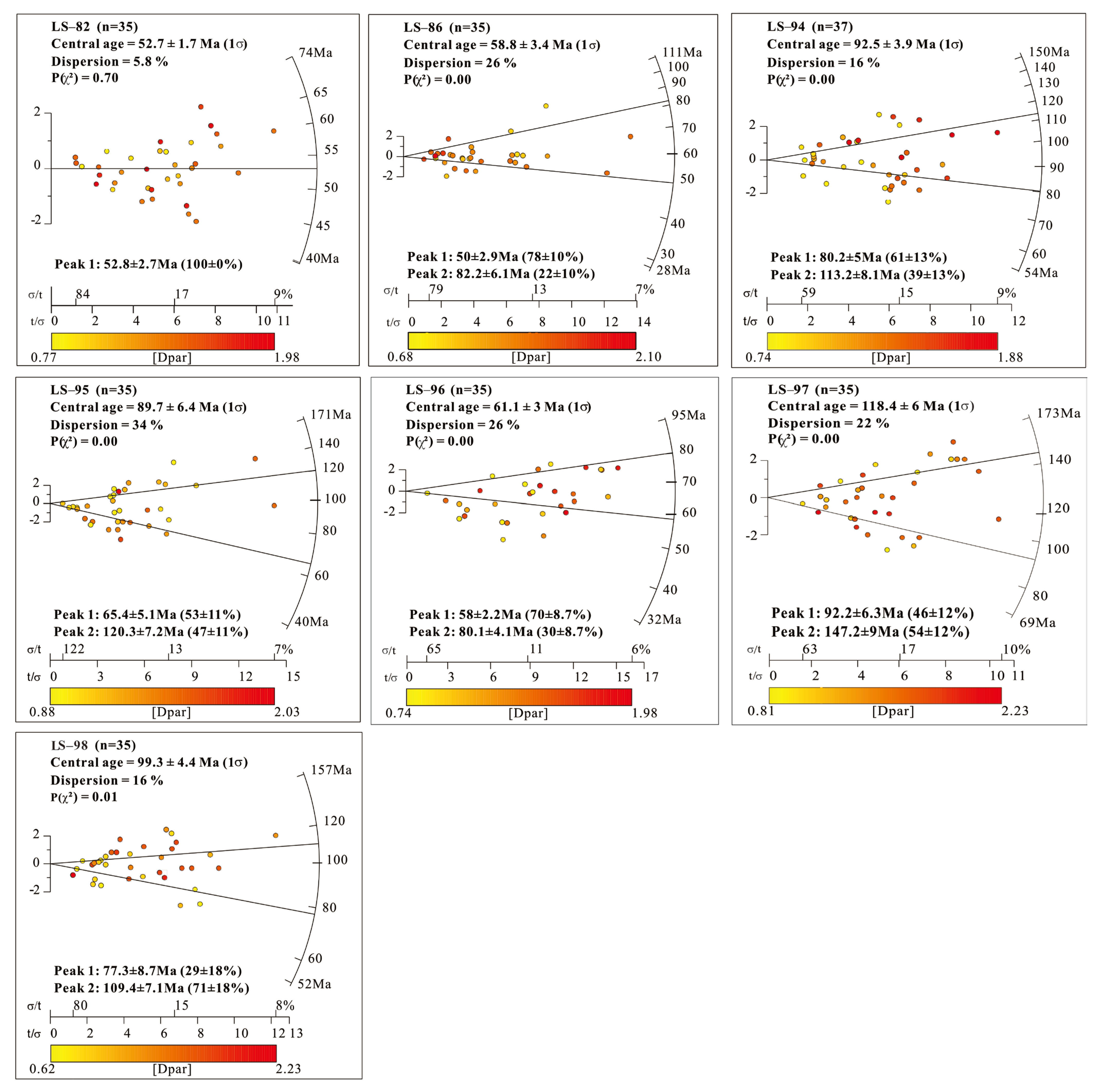 LS–82 (n=35)
Central age = 52.7 ± 1.7 Ma (1σ)
Dispersion = 5.8 %
P(χ²) = 0.70

74Ma
65
60
55
50
45
40Ma
2
0
-2

Peak 1: 52.8±2.7Ma (100±0%)

σ/t 84 17 9%
t/σ 0 2 4 6 8 10 11
0.77 [Dpar] 1.98

LS–86 (n=35)
Central age = 58.8 ± 3.4 Ma (1σ)
Dispersion = 26 %
P(χ²) = 0.00

111Ma
100
90
80
70
60
50
40
30
28Ma
2
0
-2

Peak 1: 50±2.9Ma (78±10%)
Peak 2: 82.2±6.1Ma (22±10%)

σ/t 79 13 7%
t/σ 0 2 4 6 8 10 12 14
0.68 [Dpar] 2.10

LS–94 (n=37)
Central age = 92.5 ± 3.9 Ma (1σ)
Dispersion = 16 %
P(χ²) = 0.00

150Ma
140
130
120
110
100
90
80
70
60
54Ma
2
0
-2

Peak 1: 80.2±5Ma (61±13%)
Peak 2: 113.2±8.1Ma (39±13%)

σ/t 59 15 9%
t/σ 0 2 4 6 8 10 12
0.74 [Dpar] 1.88

LS–95 (n=35)
Central age = 89.7 ± 6.4 Ma (1σ)
Dispersion = 34 %
P(χ²) = 0.00

171Ma
140
120
100
80
60
40Ma
2
0
-2

Peak 1: 65.4±5.1Ma (53±11%)
Peak 2: 120.3±7.2Ma (47±11%)

σ/t 122 13 7%
t/σ 0 3 6 9 12 15
0.88 [Dpar] 2.03

LS–96 (n=35)
Central age = 61.1 ± 3 Ma (1σ)
Dispersion = 26 %
P(χ²) = 0.00

95Ma
80
70
60
50
40
32Ma
2
0
-2

Peak 1: 58±2.2Ma (70±8.7%)
Peak 2: 80.1±4.1Ma (30±8.7%)

σ/t 65 11 6%
t/σ 0 3 6 9 12 15 17
0.74 [Dpar] 1.98

LS–97 (n=35)
Central age = 118.4 ± 6 Ma (1σ)
Dispersion = 22 %
P(χ²) = 0.00

173Ma
140
120
100
80
69Ma
2
0
-2

Peak 1: 92.2±6.3Ma (46±12%)
Peak 2: 147.2±9Ma (54±12%)

σ/t 63 17 10%
t/σ 0 2 4 6 8 10 11
0.81 [Dpar] 2.23

LS–98 (n=35)
Central age = 99.3 ± 4.4 Ma (1σ)
Dispersion = 16 %
P(χ²) = 0.01

157Ma
120
100
80
60
52Ma
2
0
-2

Peak 1: 77.3±8.7Ma (29±18%)
Peak 2: 109.4±7.1Ma (71±18%)

σ/t 80 15 8%
t/σ 0 2 4 6 8 10 12 13
0.62 [Dpar] 2.23